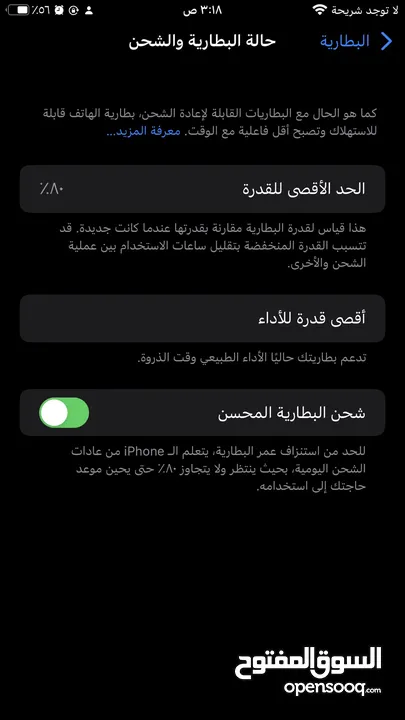 لا توجد شريحة
٣:١٨ ص
٪٥٦

البطارية
حالة البطارية والشحن

كما هو الحال مع البطاريات القابلة لإعادة الشحن، بطارية الهاتف قابلة للاستهلاك وتصبح أقل فاعلية مع الوقت. معرفة المزيد...

الحد الأقصى للقدرة
٪٨٠

هذا قياس لقدرة البطارية مقارنة بقدرتها عندما كانت جديدة. قد تتسبب القدرة المنخفضة بتقليل ساعات الاستخدام بين عملية الشحن والأخرى.

أقصى قدرة للأداء

تدعم بطاريتك حاليًا الأداء الطبيعي وقت الذروة.

شحن البطارية المحسن

للحد من استنزاف عمر البطارية، يتعلم الـ iPhone من عادات الشحن اليومية، بحيث ينتظر ولا يتجاوز ٪٨٠ حتى يحين موعد حاجتك إلى استخدامه.

السوق المفتوح
opensooq.com